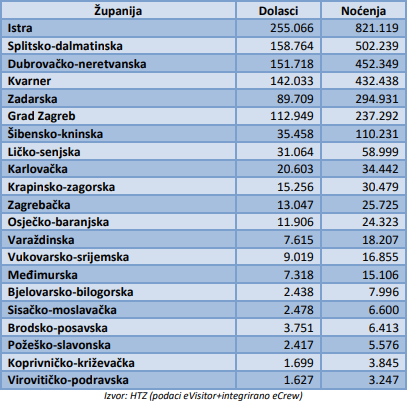 | Županija | Dolasci | Noćenja |
|---|---|---|
| Istra | 255.066 | 821.119 |
| Splitsko-dalmatinska | 158.764 | 502.239 |
| Dubrovačko-neretvanska | 151.718 | 452.349 |
| Kvarner | 142.033 | 432.438 |
| Zadarska | 89.709 | 294.931 |
| Grad Zagreb | 112.949 | 237.292 |
| Šibensko-kninska | 35.458 | 110.231 |
| Ličko-senjska | 31.064 | 58.999 |
| Karlovačka | 20.603 | 34.442 |
| Krapinsko-zagorska | 15.256 | 30.479 |
| Zagrebačka | 13.047 | 25.725 |
| Osječko-baranjska | 11.906 | 24.323 |
| Varaždinska | 7.615 | 18.207 |
| Vukovarsko-srijemska | 9.019 | 16.855 |
| Međimurska | 7.318 | 15.106 |
| Bjelovarsko-bilogorska | 2.438 | 7.996 |
| Sisačko-moslavačka | 2.478 | 6.600 |
| Brodsko-posavska | 3.751 | 6.413 |
| Požeško-slavonska | 2.417 | 5.576 |
| Koprivničko-križevačka | 1.699 | 3.845 |
| Virovitičko-podravska | 1.627 | 3.247 |

Izvor: HTZ (podaci eVisitor+integrirano eCrew)